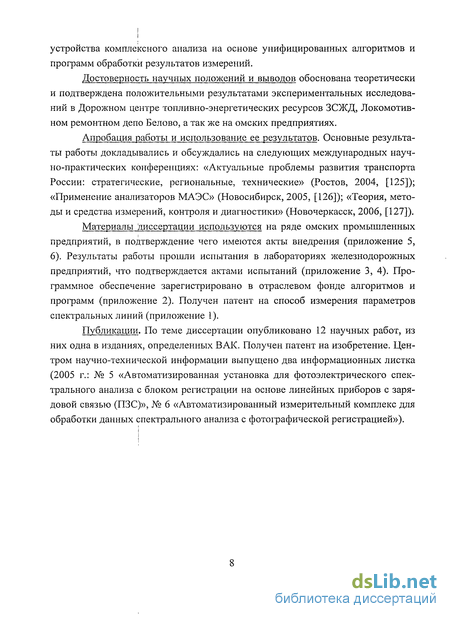 устройства комплексного анализа на основе унифицированных алгоритмов и программ обработки результатов измерений.

Достоверность научных положений и выводов обоснована теоретически и подтверждена положительными результатами экспериментальных исследований в Дорожном центре топливно-энергетических ресурсов ЗСЖД, Локомотивном ремонтном депо Белово, а так же на омских предприятиях.

Апробация работы и использование ее результатов. Основные результаты работы докладывались и обсуждались на следующих международных научно-практических конференциях: «Актуальные проблемы развития транспорта России: стратегические, региональные, технические» (Ростов, 2004, [125]); «Применение анализаторов МАЭС» (Новосибирск, 2005, [126]); «Теория, методы и средства измерений, контроля и диагностики» (Новочеркасск, 2006, [127]).

Материалы диссертации используются на ряде омских промышленных предприятий, в подтверждение чего имеются акты внедрения (приложение 5, 6). Результаты работы прошли испытания в лабораториях железнодорожных предприятий, что подтверждается актами испытаний (приложение 3, 4). Программное обеспечение зарегистрировано в отраслевом фонде алгоритмов и программ (приложение 2). Получен патент на способ измерения параметров спектральных линий (приложение 1).

Публикации. По теме диссертации опубликовано 12 научных работ, из них одна в изданиях, определенных ВАК. Получен патент на изобретение. Центром научно-технической информации выпущено два информационных листка (2005 г.: № 5 «Автоматизированная установка для фотоэлектрического спектрального анализа с блоком регистрации на основе линейных приборов с зарядовой связью (ПЗС)», № 6 «Автоматизированный измерительный комплекс для обработки данных спектрального анализа с фотографической регистрацией»).

8

dsLib.net
библиотека диссертаций